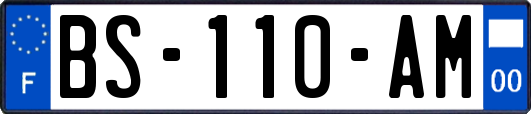 F

BS-110-AM

00